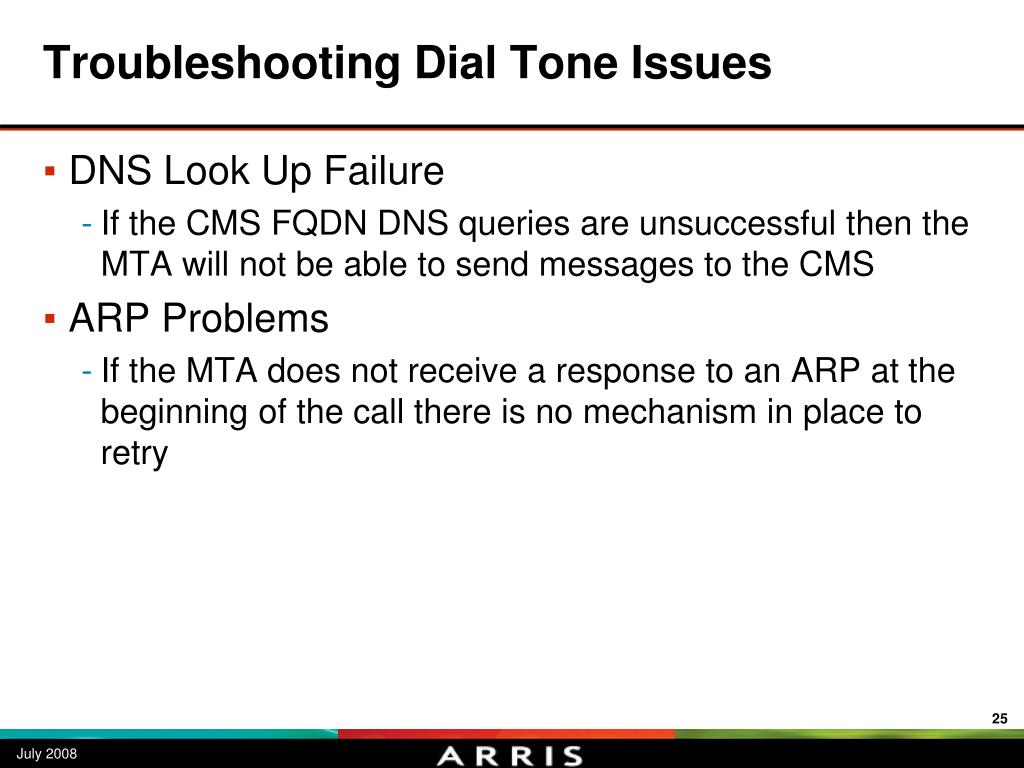 Troubleshooting Dial Tone Issues

▪ DNS Look Up Failure

- If the CMS FQDN DNS queries are unsuccessful then the MTA will not be able to send messages to the CMS

▪ ARP Problems

- If the MTA does not receive a response to an ARP at the beginning of the call there is no mechanism in place to retry

25

July 2008

ARRIS